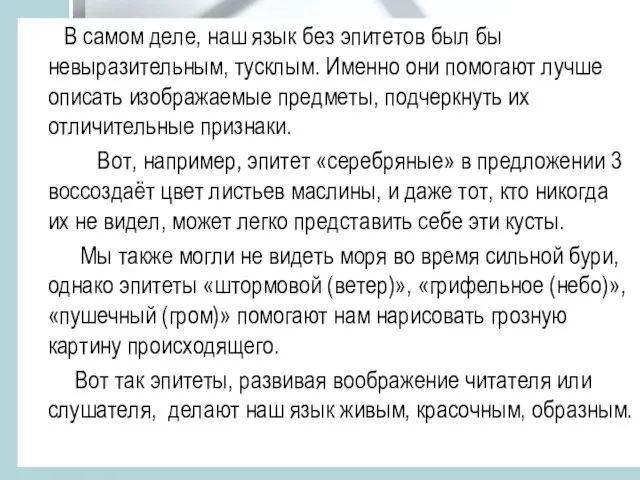 В самом деле, наш язык без эпитетов был бы невыразительным, тусклым. Именно они помогают лучше описать изображаемые предметы, подчеркнуть их отличительные признаки.

Вот, например, эпитет «серебряные» в предложении 3 воссоздаёт цвет листьев маслины, и даже тот, кто никогда их не видел, может легко представить себе эти кусты.

Мы также могли не видеть моря во время сильной бури, однако эпитеты «штормовой (ветер)», «грифельное (небо)», «пушечный (гром)» помогают нам нарисовать грозную картину происходящего.

Вот так эпитеты, развивая воображение читателя или слушателя, делают наш язык живым, красочным, образным.